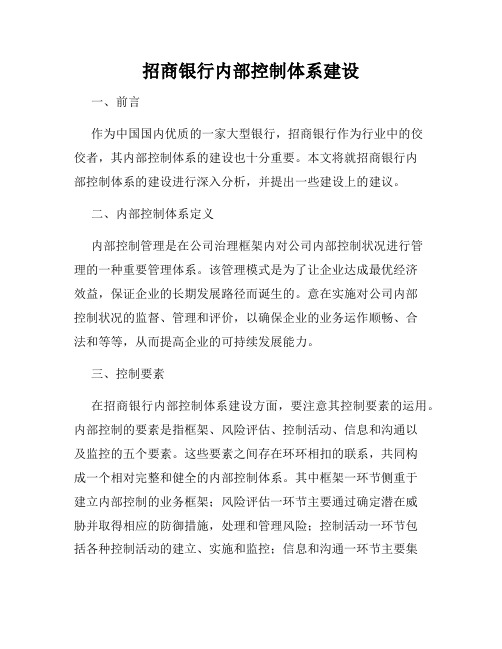 招商银行内部控制体系建设

一、前言

作为中国国内优质的一家大型银行，招商银行作为行业中的佼佼者，其内部控制体系的建设也十分重要。本文将就招商银行内部控制体系的建设进行深入分析，并提出一些建设上的建议。

二、内部控制体系定义

内部控制管理是在公司治理框架内对公司内部控制状况进行管理的一种重要管理体系。该管理模式是为了让企业达成最优经济效益，保证企业的长期发展路径而诞生的。意在实施对公司内部控制状况的监督、管理和评价，以确保企业的业务运作顺畅、合法和等等，从而提高企业的可持续发展能力。

三、控制要素

在招商银行内部控制体系建设方面，要注意其控制要素的运用。内部控制的要素是指框架、风险评估、控制活动、信息和沟通以及监控的五个要素。这些要素之间存在环环相扣的联系，共同构成一个相对完整和健全的内部控制体系。其中框架一环节侧重于建立内部控制的业务框架；风险评估一环节主要通过确定潜在威胁并取得相应的防御措施，处理和管理风险；控制活动一环节包括各种控制活动的建立、实施和监控；信息和沟通一环节主要集